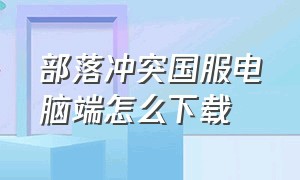 部落冲突国服电脑端怎么下载